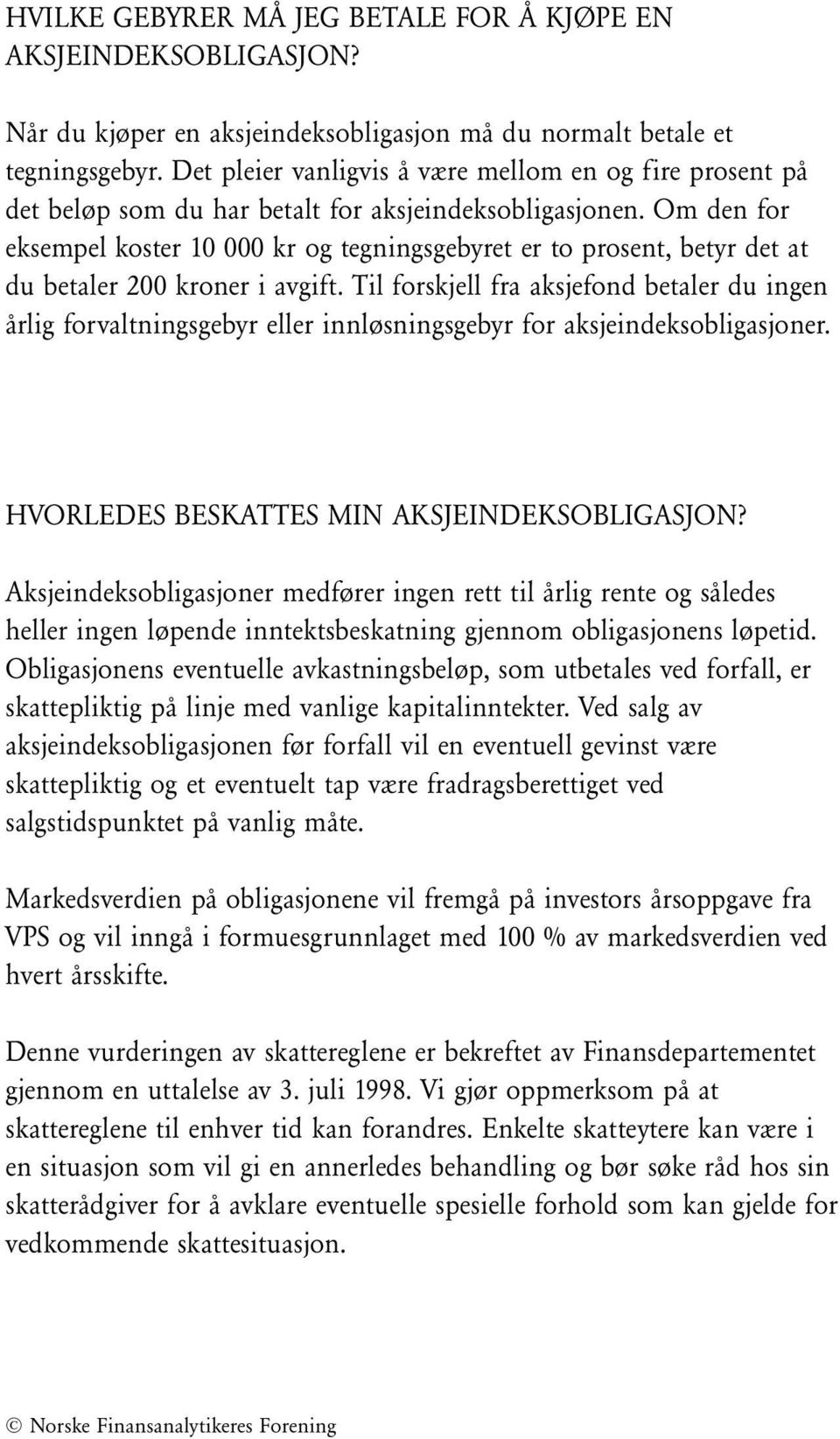 HVILKE GEBYRER MÅ JEG BETALE FOR Å KJØPE EN AKSJEINDEKSOBLIGASJON?

Når du kjøper en aksjeindeksobligasjon må du normalt betale et tegningsgebyr. Det pleier vanligvis å være mellom en og fire prosent på det beløp som du har betalt for aksjeindeksobligasjonen. Om den for eksempel koster 10 000 kr og tegningsgebyret er to prosent, betyr det at du betaler 200 kroner i avgift. Til forskjell fra aksjefond betaler du ingen årlig forvaltningsgebyr eller innløsningsgebyr for aksjeindeksobligasjoner.

HVORLEDES BESKATTES MIN AKSJEINDEKSOBLIGASJON?

Aksjeindeksobligasjoner medfører ingen rett til årlig rente og således heller ingen løpende inntektsbeskatning gjennom obligasjonens løpetid. Obligasjonens eventuelle avkastningsbeløp, som utbetales ved forfall, er skattepliktig på linje med vanlige kapitalinntekter. Ved salg av aksjeindeksobligasjonen før forfall vil en eventuell gevinst være skattepliktig og et eventuelt tap være fradragsberettiget ved salgstidspunktet på vanlig måte.

Markedsverdien på obligasjonene vil fremgå på investors årsoppgave fra VPS og vil inngå i formuesgrunnlaget med 100 % av markedsverdien ved hvert årsskifte.

Denne vurderingen av skattereglene er bekreftet av Finansdepartementet gjennom en uttalelse av 3. juli 1998. Vi gjør oppmerksom på at skattereglene til enhver tid kan forandres. Enkelte skatteytere kan være i en situasjon som vil gi en annerledes behandling og bør søke råd hos sin skatterådgiver for å avklare eventuelle spesielle forhold som kan gjelde for vedkommende skattesituasjon.

© Norske Finansanalytikeres Forening